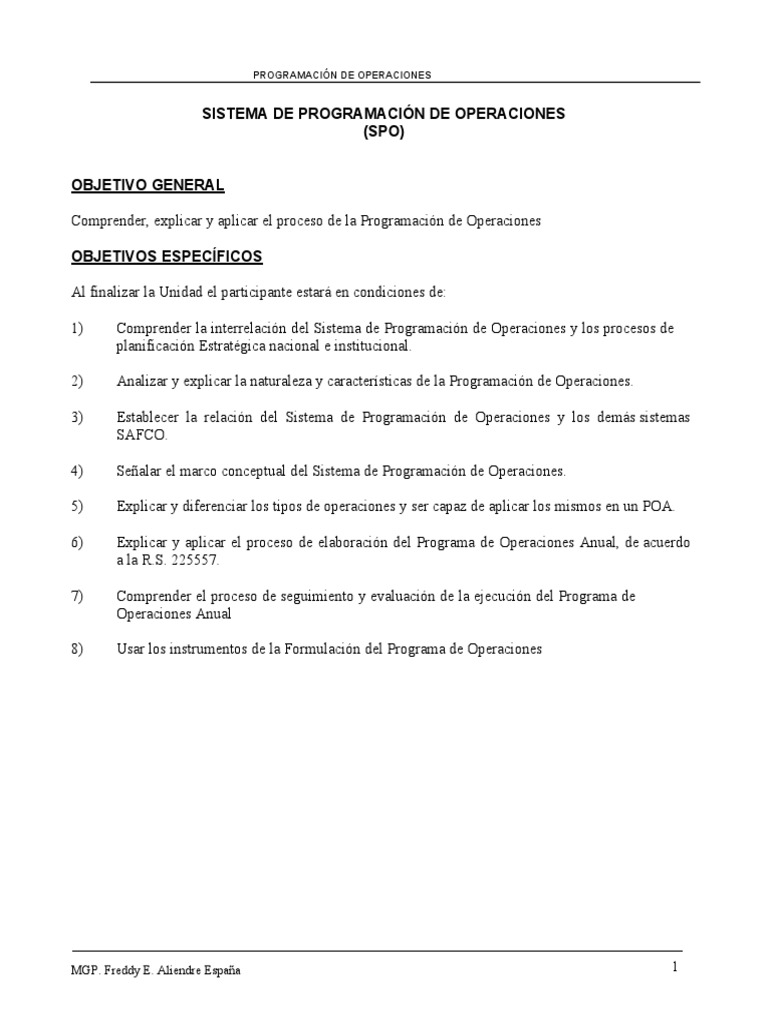 PROGRAMACIÓN DE OPERACIONES

SISTEMA DE PROGRAMACIÓN DE OPERACIONES
(SPO)

OBJETIVO GENERAL

Comprender, explicar y aplicar el proceso de la Programación de Operaciones

OBJETIVOS ESPECÍFICOS

Al finalizar la Unidad el participante estará en condiciones de:

1) Comprender la interrelación del Sistema de Programación de Operaciones y los procesos de planificación Estratégica nacional e institucional.

2) Analizar y explicar la naturaleza y características de la Programación de Operaciones.

3) Establecer la relación del Sistema de Programación de Operaciones y los demás sistemas SAFCO.

4) Señalar el marco conceptual del Sistema de Programación de Operaciones.

5) Explicar y diferenciar los tipos de operaciones y ser capaz de aplicar los mismos en un POA.

6) Explicar y aplicar el proceso de elaboración del Programa de Operaciones Anual, de acuerdo a la R.S. 225557.

7) Comprender el proceso de seguimiento y evaluación de la ejecución del Programa de Operaciones Anual

8) Usar los instrumentos de la Formulación del Programa de Operaciones

MGP. Freddy E. Aliendre España

1